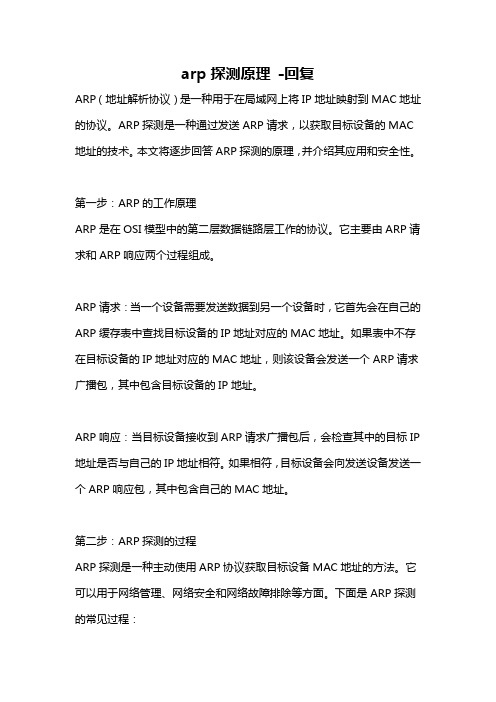 arp 探测原理 -回复

ARP（地址解析协议）是一种用于在局域网上将 IP 地址映射到 MAC 地址的协议。ARP 探测是一种通过发送 ARP 请求，以获取目标设备的 MAC 地址的技术。本文将逐步回答 ARP 探测的原理，并介绍其应用和安全性。

第一步：ARP 的工作原理

ARP 是在 OSI 模型中的第二层数据链路层工作的协议。它主要由 ARP 请求和 ARP 响应两个过程组成。

ARP 请求：当一个设备需要发送数据到另一个设备时，它首先会在自己的 ARP 缓存表中查找目标设备的 IP 地址对应的 MAC 地址。如果表中不存在目标设备的 IP 地址对应的 MAC 地址，则该设备会发送一个 ARP 请求广播包，其中包含目标设备的 IP 地址。

ARP 响应：当目标设备接收到 ARP 请求广播包后，会检查其中的目标 IP 地址是否与自己的 IP 地址相符。如果相符，目标设备会向发送设备发送一个 ARP 响应包，其中包含自己的 MAC 地址。

第二步：ARP 探测的过程

ARP 探测是一种主动使用 ARP 协议获取目标设备 MAC 地址的方法。它可以用于网络管理、网络安全和网络故障排除等方面。下面是 ARP 探测的常见过程：